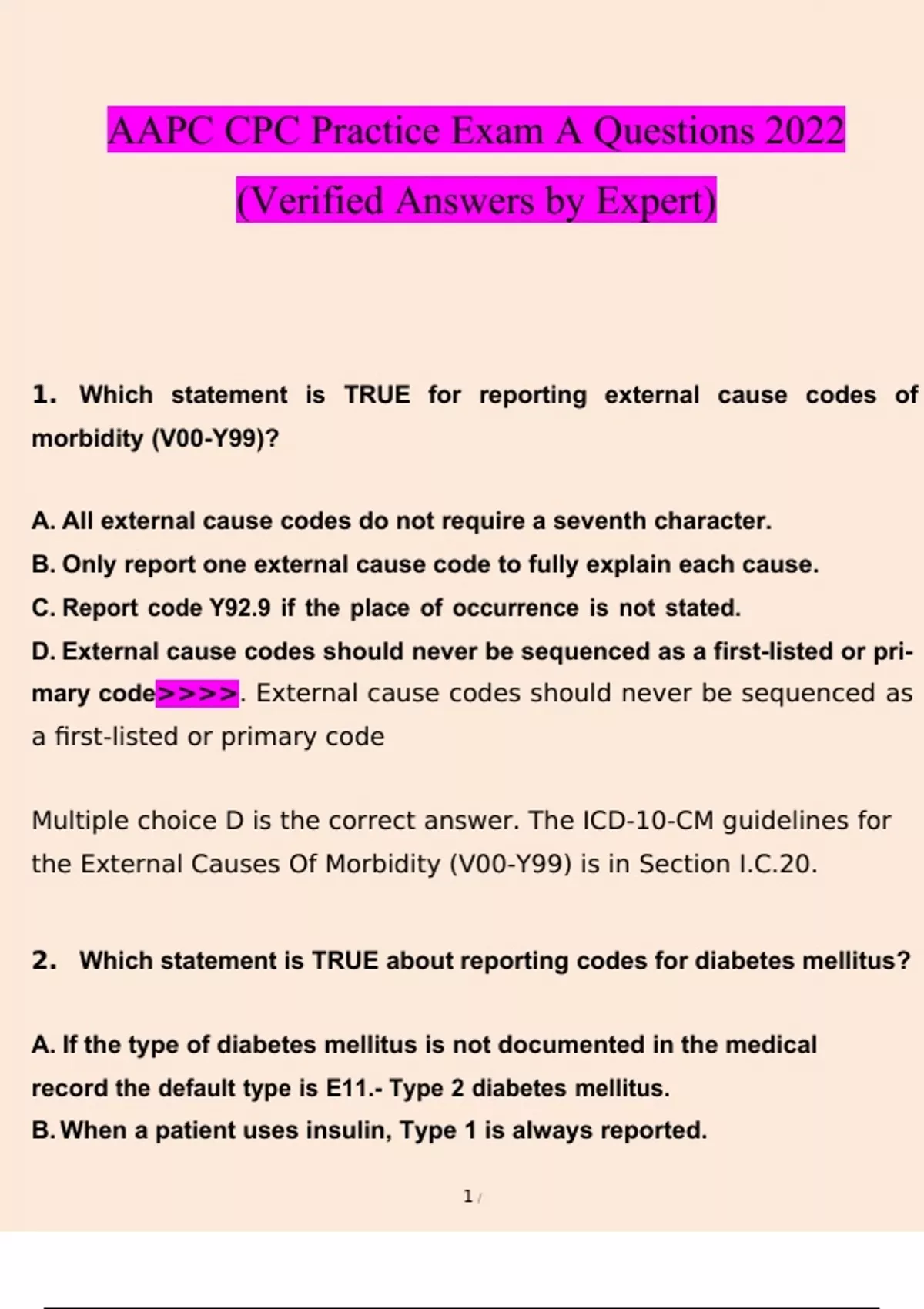 AAPC CPC Practice Exam A Questions 2022
(Verified Answers by Expert)

1. Which statement is TRUE for reporting external cause codes of morbidity (V00-Y99)?

A. All external cause codes do not require a seventh character.
B. Only report one external cause code to fully explain each cause.
C. Report code Y92.9 if the place of occurrence is not stated.
D. External cause codes should never be sequenced as a first-listed or primary code>>>>. External cause codes should never be sequenced as a first-listed or primary code

Multiple choice D is the correct answer. The ICD-10-CM guidelines for the External Causes Of Morbidity (V00-Y99) is in Section I.C.20.

2. Which statement is TRUE about reporting codes for diabetes mellitus?

A. If the type of diabetes mellitus is not documented in the medical record the default type is E11.- Type 2 diabetes mellitus.
B. When a patient uses insulin, Type 1 is always reported.

1 /